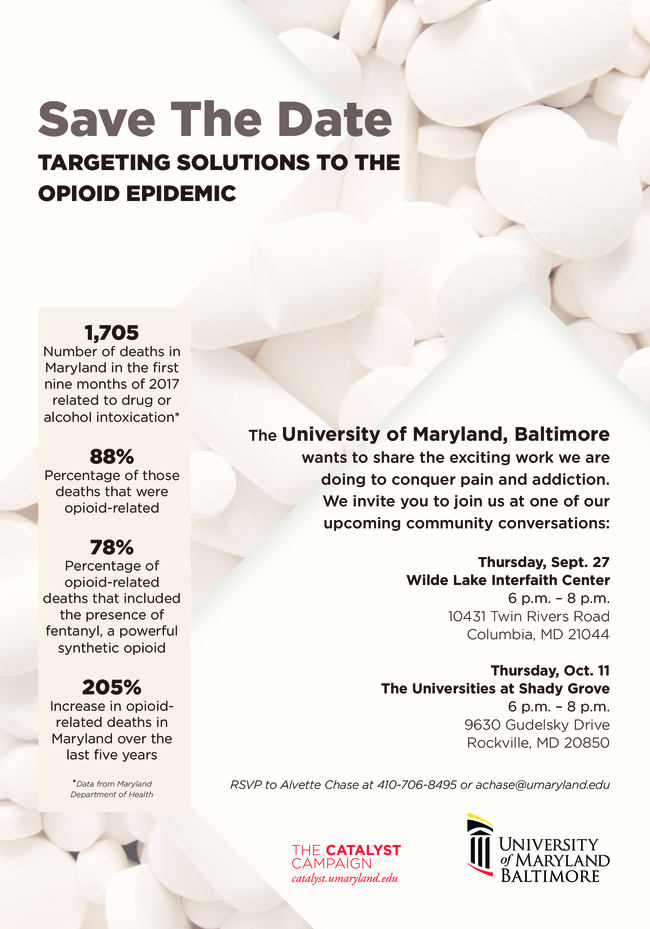 Save The Date
TARGETING SOLUTIONS TO THE OPIOID EPIDEMIC

1,705
Number of deaths in Maryland in the first nine months of 2017 related to drug or alcohol intoxication*

88%
Percentage of those deaths that were opioid-related

78%
Percentage of opioid-related deaths that included the presence of fentanyl, a powerful synthetic opioid

205%
Increase in opioid-related deaths in Maryland over the last five years

*Data from Maryland Department of Health

The University of Maryland, Baltimore wants to share the exciting work we are doing to conquer pain and addiction. We invite you to join us at one of our upcoming community conversations:

Thursday, Sept. 27
Wilde Lake Interfaith Center
6 p.m. – 8 p.m.
10431 Twin Rivers Road
Columbia, MD 21044

Thursday, Oct. 11
The Universities at Shady Grove
6 p.m. – 8 p.m.
9630 Gudelsky Drive
Rockville, MD 20850

RSVP to Alvette Chase at 410-706-8495 or achase@umaryland.edu

THE CATALYST CAMPAIGN
catalyst.umaryland.edu

UNIVERSITY of MARYLAND BALTIMORE